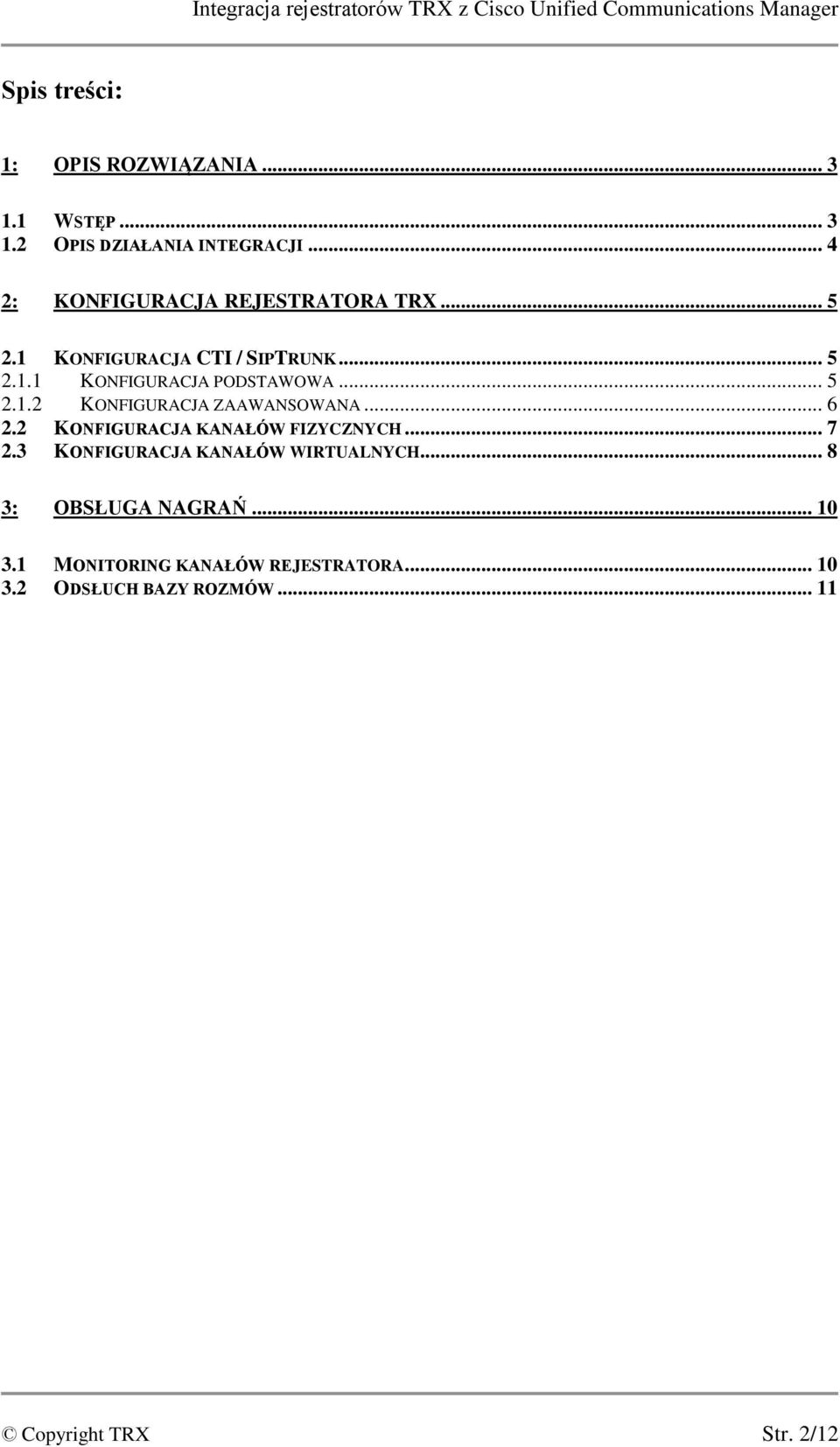 Integracja rejestratorów TRX z Cisco Unified Communications Manager

Spis treści:

1: OPIS ROZWIĄZANIA ... 3

1.1 WSTĘP ... 3
1.2 OPIS DZIAŁANIA INTEGRACJI ... 4

2: KONFIGURACJA REJESTRATORA TRX ... 5

2.1 KONFIGURACJA CTI / SIPTRUNK ... 5
2.1.1 KONFIGURACJA PODSTAWOWA ... 5
2.1.2 KONFIGURACJA ZAAWANSOWANA ... 6
2.2 KONFIGURACJA KANAŁÓW FIZYCZNYCH ... 7
2.3 KONFIGURACJA KANAŁÓW WIRTUALNYCH ... 8

3: OBSŁUGA NAGRAŃ ... 10

3.1 MONITORING KANAŁÓW REJESTRATORA ... 10
3.2 ODSŁUCH BAZY ROZMÓW ... 11

© Copyright TRX Str. 2/12